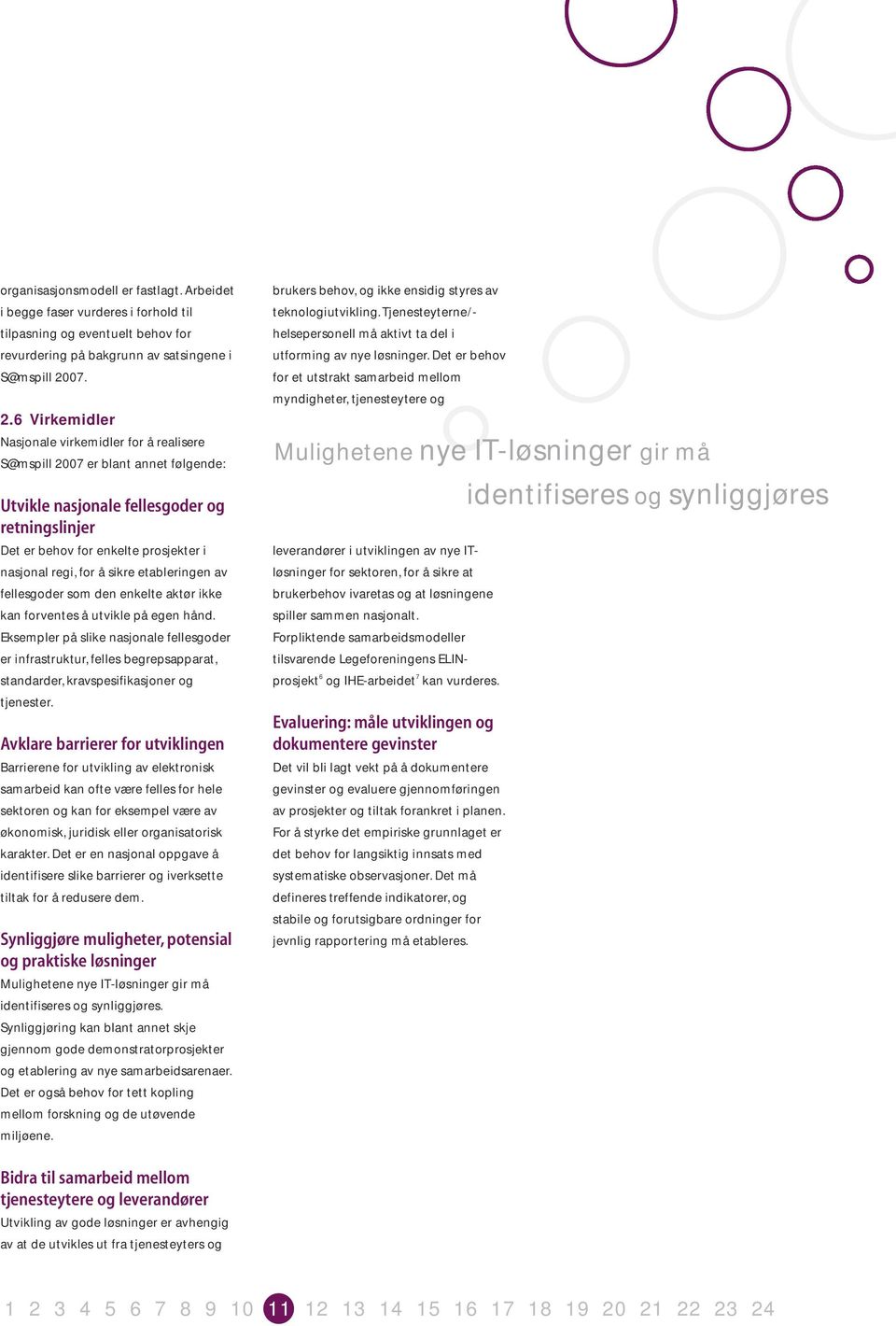 organisasjonsmodell er fastlagt. Arbeidet i begge faser vurderes i forhold til tilpasning og eventuelt behov for revurdering på bakgrunn av satsingene i S@mspill 2007.

2.6 Virkemidler
Nasjonale virkemidler for å realisere S@mspill 2007 er blant annet følgende:

Utvikle nasjonale fellesgoder og retningslinjer
Det er behov for enkelte prosjekter i nasjonal regi, for å sikre etableringen av fellesgoder som den enkelte aktør ikke kan forventes å utvikle på egen hånd. Eksempler på slike nasjonale fellesgoder er infrastruktur, felles begrepsapparat, standarder, kravspesifikasjoner og tjenester.

Avklare barrierer for utviklingen
Barrierene for utvikling av elektronisk samarbeid kan ofte være felles for hele sektoren og kan for eksempel være av økonomisk, juridisk eller organisatorisk karakter. Det er en nasjonal oppgave å identifisere slike barrierer og iverksette tiltak for å redusere dem.

Synliggjøre muligheter, potensial og praktiske løsninger
Mulighetene nye IT-løsninger gir må identifiseres og synliggjøres. Synliggjøring kan blant annet skje gjennom gode demonstratorprosjekter og etablering av nye samarbeidsarenaer. Det er også behov for tett kopling mellom forskning og de utøvende miljøene.

Bidra til samarbeid mellom tjenesteytere og leverandører
Utvikling av gode løsninger er avhengig av at de utvikles ut fra tjenesteyters og brukers behov, og ikke ensidig styres av teknologiutvikling. Tjenesteyterne/-helsepersonell må aktivt ta del i utforming av nye løsninger. Det er behov for et utstrakt samarbeid mellom myndigheter, tjenesteytere og

Mulighetene nye IT-løsninger gir må identifiseres og synliggjøres

leverandører i utviklingen av nye IT-løsninger for sektoren, for å sikre at brukerbehov ivaretas og at løsningene spiller sammen nasjonalt. Forpliktende samarbeidsmodeller tilsvarende Legeforeningens ELIN-prosjekt$^6$ og IHE-arbeidet$^7$ kan vurderes.

Evaluering: måle utviklingen og dokumentere gevinster
Det vil bli lagt vekt på å dokumentere gevinster og evaluere gjennomføringen av prosjekter og tiltak forankret i planen. For å styrke det empiriske grunnlaget er det behov for langsiktig innsats med systematiske observasjoner. Det må defineres treffende indikatorer, og stabile og forutsigbare ordninger for jevnlig rapportering må etableres.

1 2 3 4 5 6 7 8 9 10 11 12 13 14 15 16 17 18 19 20 21 22 23 24